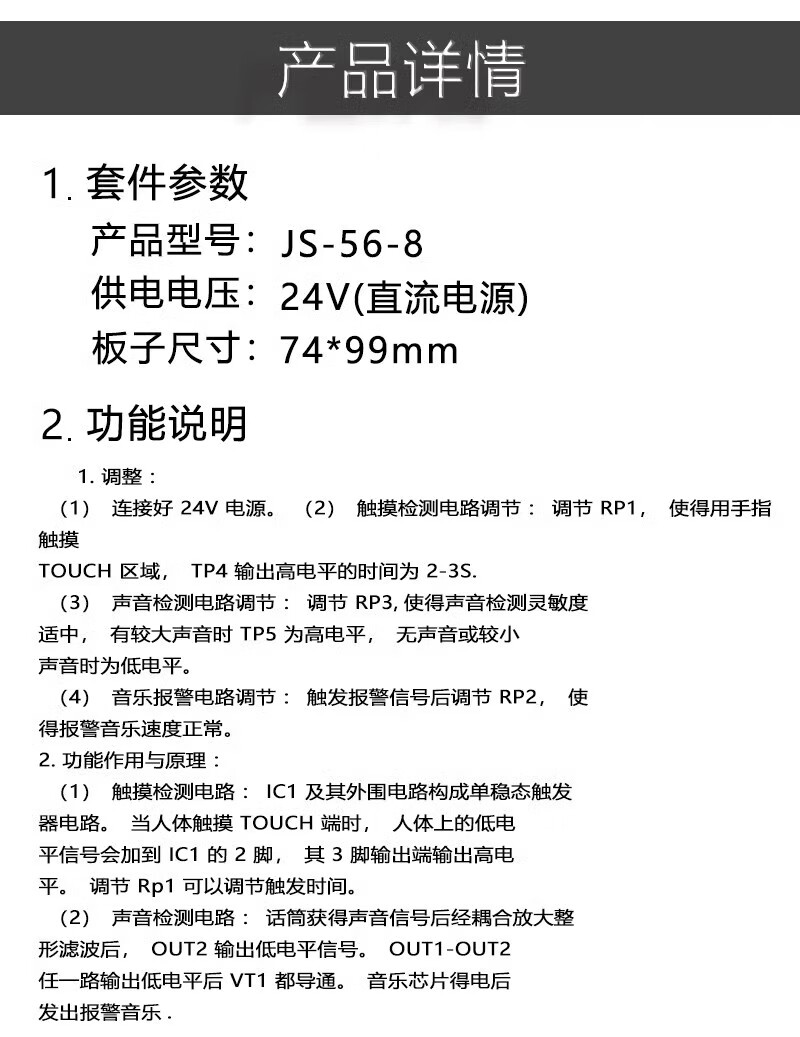 产品详情

1.套件参数

产品型号：JS-56-8

供电电压：24V(直流电源)

板子尺寸：74*99mm

2.功能说明

1.调整：

（1）连接好24V电源。（2）触摸检测电路调节：调节RP1，使得用手指触摸TOUCH区域，TP4输出高电平的时间为2-3S.

（3）声音检测电路调节：调节RP3,使得声音检测灵敏度适中，有较大声音时TP5为高电平，无声音或较小声音时为低电平。

（4）音乐报警电路调节：触发报警信号后调节RP2，使得报警音乐速度正常。

2.功能作用与原理：

（1）触摸检测电路：IC1及其外围电路构成单稳态触发器电路。当人体触摸TOUCH端时，人体上的低电平信号会加到IC1的2脚，其3脚输出端输出高电平。调节Rp1可以调节触发时间。

（2）声音检测电路：话筒获得声音信号后经耦合放大整形滤波后，OUT2输出低电平信号。OUT1-OUT2任一路输出低电平后VT1都导通。音乐芯片得电后发出报警音乐.